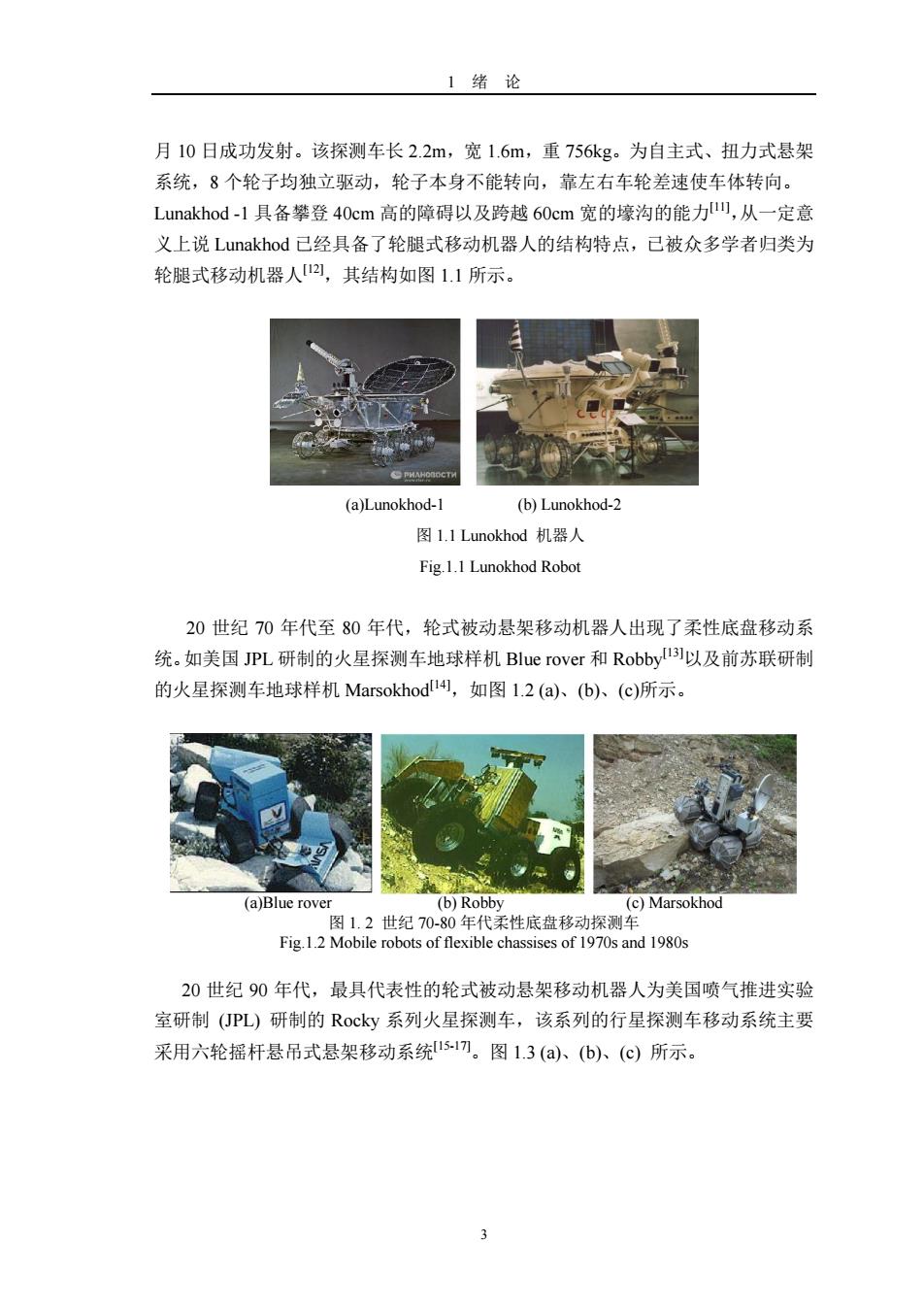 1 绪 论

月 10 日成功发射。该探测车长 2.2m，宽 1.6m，重 756kg。为自主式、扭力式悬架系统，8 个轮子均独立驱动，轮子本身不能转向，靠左右车轮差速使车体转向。Lunakhod -1 具备攀登 40cm 高的障碍以及跨越 60cm 宽的壕沟的能力$^{[11]}$，从一定意义上说 Lunakhod 已经具备了轮腿式移动机器人的结构特点，已被众多学者归类为轮腿式移动机器人$^{[12]}$，其结构如图 1.1 所示。

РИАНОВОСТИ

CCCP

(a)Lunokhod-1 (b) Lunokhod-2

图 1.1 Lunokhod 机器人

Fig.1.1 Lunokhod Robot

20 世纪 70 年代至 80 年代，轮式被动悬架移动机器人出现了柔性底盘移动系统。如美国 JPL 研制的火星探测车地球样机 Blue rover 和 Robby$^{[13]}$以及前苏联研制的火星探测车地球样机 Marsokhod$^{[14]}$，如图 1.2 (a)、(b)、(c)所示。

NASA

(a)Blue rover (b) Robby (c) Marsokhod

图 1. 2 世纪 70-80 年代柔性底盘移动探测车

Fig.1.2 Mobile robots of flexible chassises of 1970s and 1980s

20 世纪 90 年代，最具代表性的轮式被动悬架移动机器人为美国喷气推进实验室研制 (JPL) 研制的 Rocky 系列火星探测车，该系列的行星探测车移动系统主要采用六轮摇杆悬吊式悬架移动系统$^{[15-17]}$。图 1.3 (a)、(b)、(c) 所示。

3